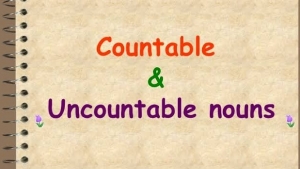 Countable
&
Uncountable nouns